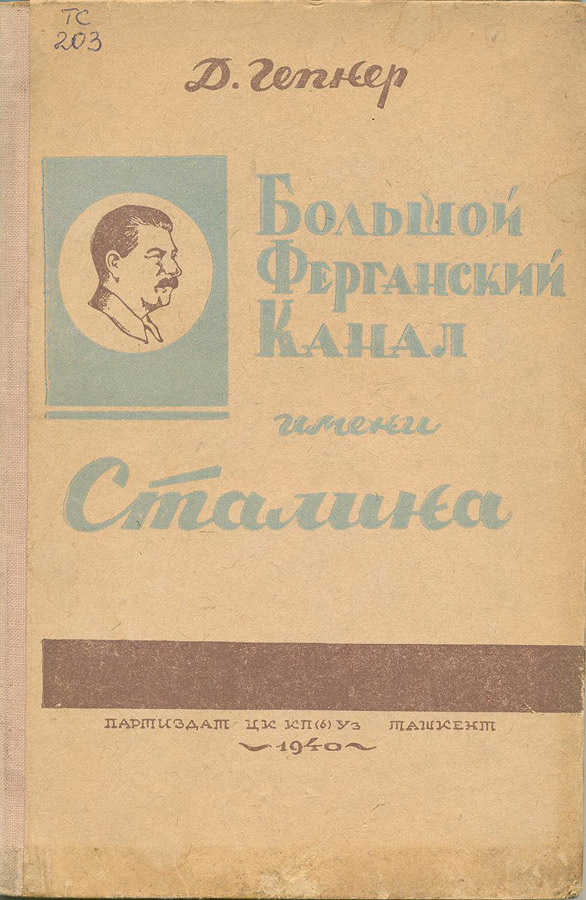 ТС
203

Д. Гепнер

Большой
Ферганский
Канал

имени

Сталина

ПАРТИЗДАТ ЦК КП(б) Уз ТАШКЕНТ
1940